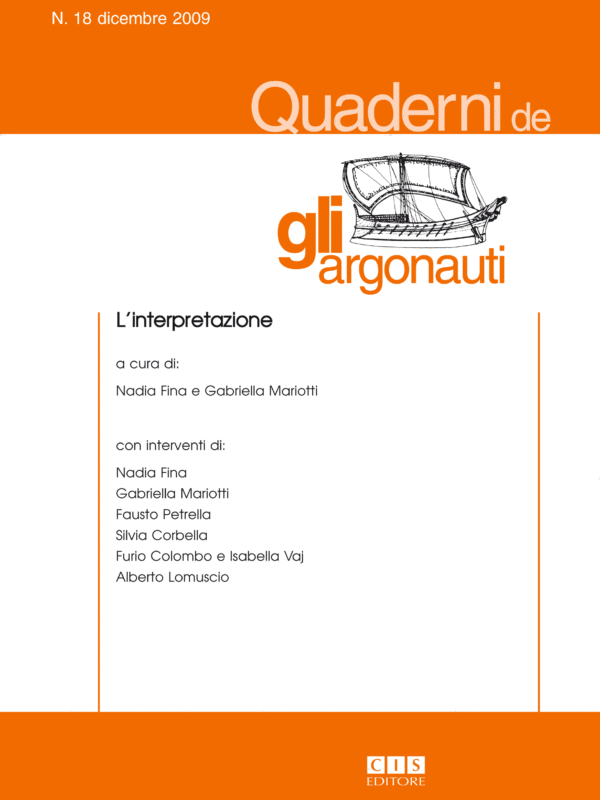 N. 18 dicembre 2009

Quaderni de

gli argonauti

L'interpretazione

a cura di:

Nadia Fina e Gabriella Mariotti

con interventi di:

Nadia Fina
Gabriella Mariotti
Fausto Petrella
Silvia Corbella
Furio Colombo e Isabella Vaj
Alberto Lomuscio

CIS
EDITORE